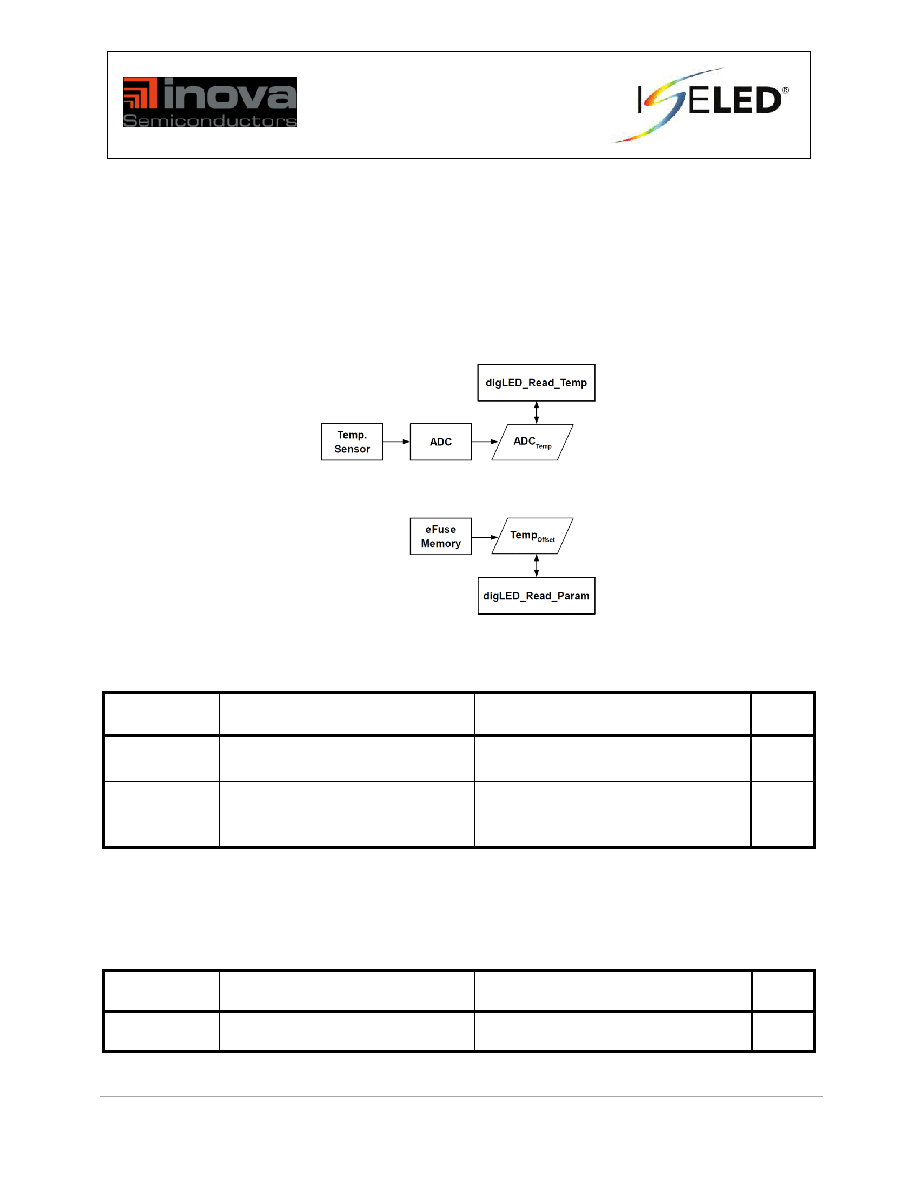 inova
Semiconductors

ISELED®

digLED_Read_Temp

Temp. Sensor

ADC

$ADC_{Temp}$

eFuse Memory

$Temp_{Offset}$

digLED_Read_Param